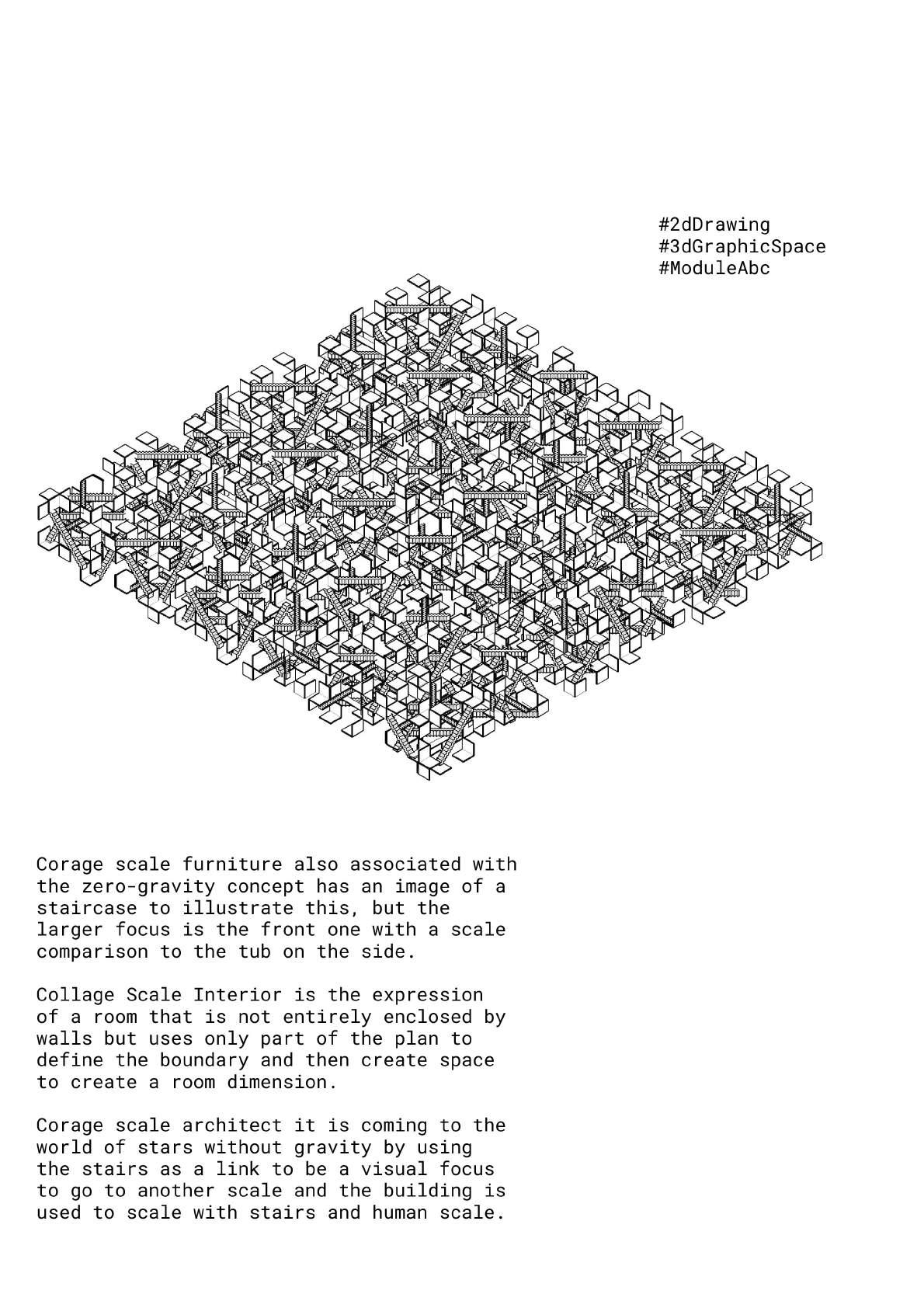 #2dDrawing
#3dGraphicSpace
#ModuleAbc

Corage scale furniture also associated with the zero-gravity concept has an image of a staircase to illustrate this, but the larger focus is the front one with a scale comparison to the tub on the side.

Collage Scale Interior is the expression of a room that is not entirely enclosed by walls but uses only part of the plan to define the boundary and then create space to create a room dimension.

Corage scale architect it is coming to the world of stars without gravity by using the stairs as a link to be a visual focus to go to another scale and the building is used to scale with stairs and human scale.